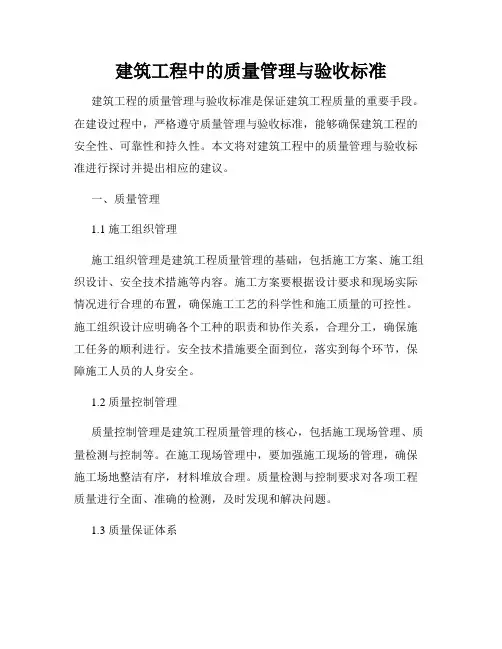 建筑工程中的质量管理与验收标准

建筑工程的质量管理与验收标准是保证建筑工程质量的重要手段。在建设过程中，严格遵守质量管理与验收标准，能够确保建筑工程的安全性、可靠性和持久性。本文将对建筑工程中的质量管理与验收标准进行探讨并提出相应的建议。

一、质量管理

1.1 施工组织管理

施工组织管理是建筑工程质量管理的基础，包括施工方案、施工组织设计、安全技术措施等内容。施工方案要根据设计要求和现场实际情况进行合理的布置，确保施工工艺的科学性和施工质量的可控性。施工组织设计应明确各个工种的职责和协作关系，合理分工，确保施工任务的顺利进行。安全技术措施要全面到位，落实到每个环节，保障施工人员的人身安全。

1.2 质量控制管理

质量控制管理是建筑工程质量管理的核心，包括施工现场管理、质量检测与控制等。在施工现场管理中，要加强施工现场的管理，确保施工场地整洁有序，材料堆放合理。质量检测与控制要求对各项工程质量进行全面、准确的检测，及时发现和解决问题。

1.3 质量保证体系